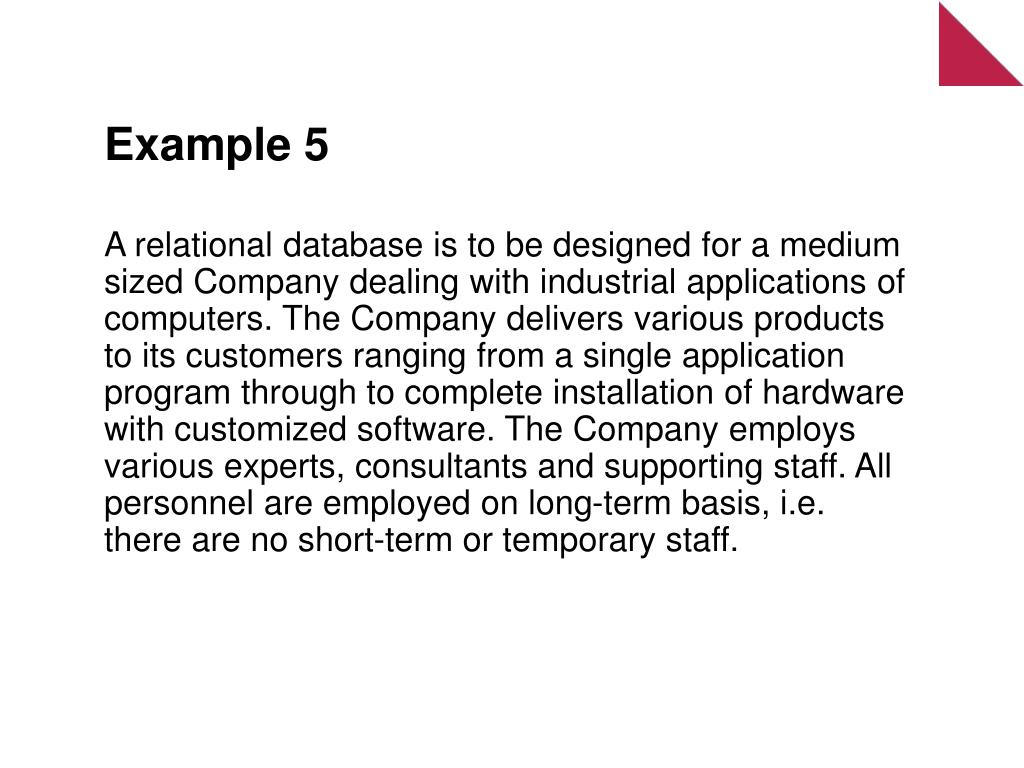 Example 5

A relational database is to be designed for a medium sized Company dealing with industrial applications of computers. The Company delivers various products to its customers ranging from a single application program through to complete installation of hardware with customized software. The Company employs various experts, consultants and supporting staff. All personnel are employed on long-term basis, i.e. there are no short-term or temporary staff.